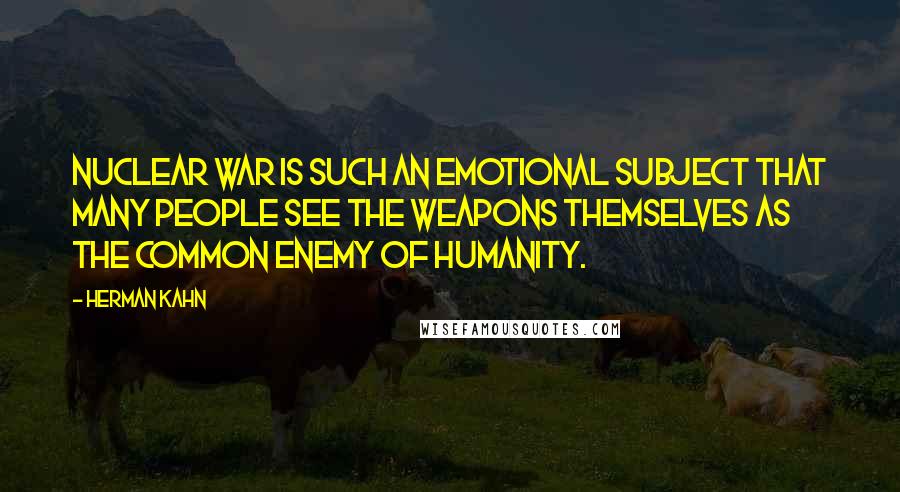 NUCLEAR WAR IS SUCH AN EMOTIONAL SUBJECT THAT MANY PEOPLE SEE THE WEAPONS THEMSELVES AS THE COMMON ENEMY OF HUMANITY.

- HERMAN KAHN

WISEFAMOUSQUOTES.COM